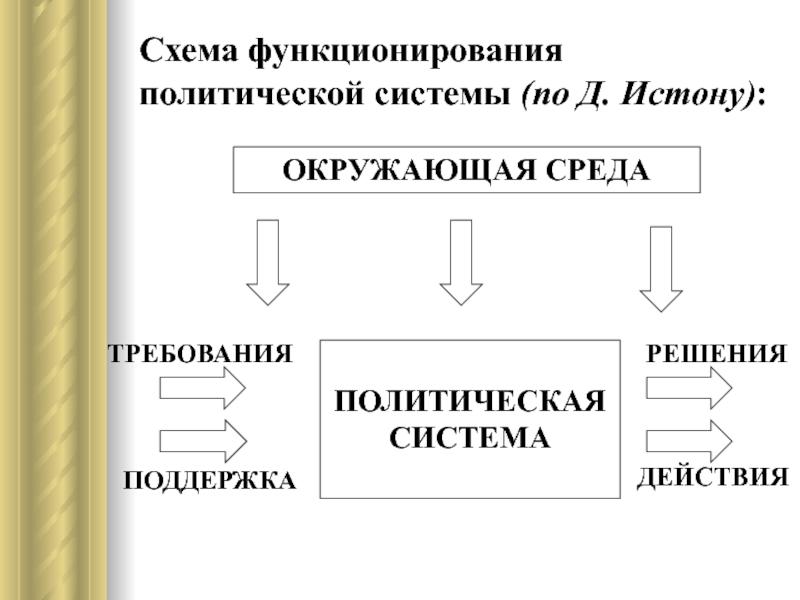 Схема функционирования политической системы (по Д. Истону):

ОКРУЖАЮЩАЯ СРЕДА

ТРЕБОВАНИЯ

ПОДДЕРЖКА

ПОЛИТИЧЕСКАЯ СИСТЕМА

РЕШЕНИЯ

ДЕЙСТВИЯ